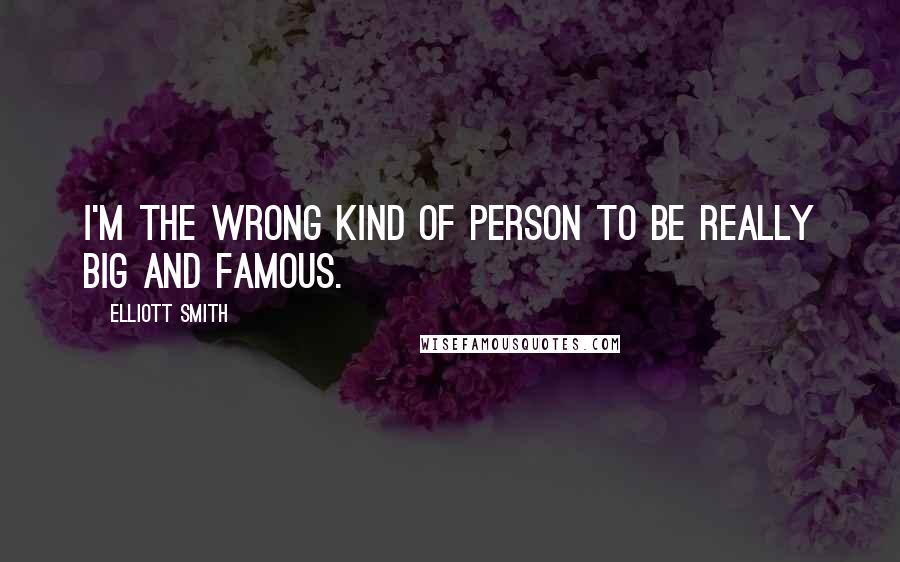 I'M THE WRONG KIND OF PERSON TO BE REALLY BIG AND FAMOUS.

ELLIOTT SMITH

WISEFAMOUSQUOTES.COM